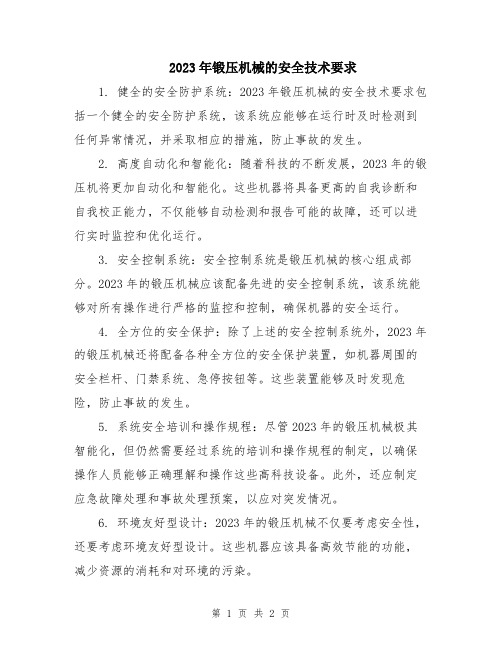 2023年锻压机械的安全技术要求

1. 健全的安全防护系统：2023年锻压机械的安全技术要求包括一个健全的安全防护系统，该系统应能够在运行时及时检测到任何异常情况，并采取相应的措施，防止事故的发生。

2. 高度自动化和智能化：随着科技的不断发展，2023年的锻压机将更加自动化和智能化。这些机器将具备更高的自我诊断和自我校正能力，不仅能够自动检测和报告可能的故障，还可以进行实时监控和优化运行。

3. 安全控制系统：安全控制系统是锻压机械的核心组成部分。2023年的锻压机械应该配备先进的安全控制系统，该系统能够对所有操作进行严格的监控和控制，确保机器的安全运行。

4. 全方位的安全保护：除了上述的安全控制系统外，2023年的锻压机械还将配备各种全方位的安全保护装置，如机器周围的安全栏杆、门禁系统、急停按钮等。这些装置能够及时发现危险，防止事故的发生。

5. 系统安全培训和操作规程：尽管2023年的锻压机械极其智能化，但仍然需要经过系统的培训和操作规程的制定，以确保操作人员能够正确理解和操作这些高科技设备。此外，还应制定应急故障处理和事故处理预案，以应对突发情况。

6. 环境友好型设计：2023年的锻压机械不仅要考虑安全性，还要考虑环境友好型设计。这些机器应该具备高效节能的功能，减少资源的消耗和对环境的污染。

第 1 页 共 2 页